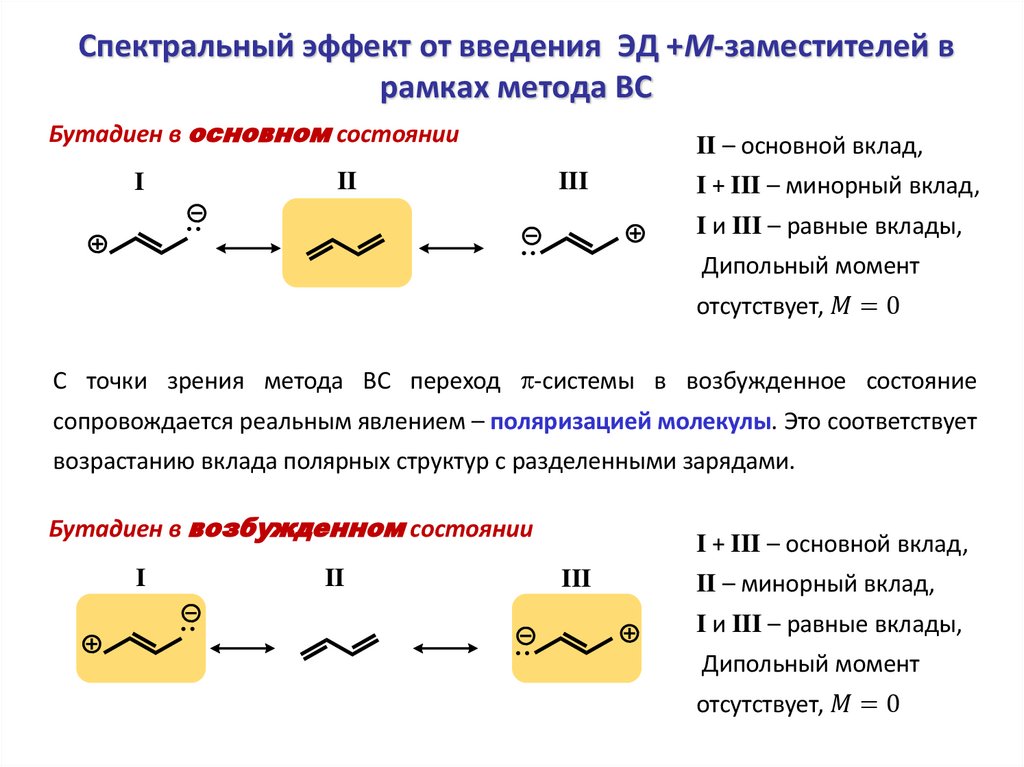 Спектральный эффект от введения ЭД +М-заместителей в рамках метода ВС

Бутадиен в основном состоянии

I

II

III

II – основной вклад,
I + III – минорный вклад,
I и III – равные вклады,
Дипольный момент отсутствует, $M = 0$

С точки зрения метода ВС переход $\pi$-системы в возбужденное состояние сопровождается реальным явлением – поляризацией молекулы. Это соответствует возрастанию вклада полярных структур с разделенными зарядами.

Бутадиен в возбужденном состоянии

I

II

III

I + III – основной вклад,
II – минорный вклад,
I и III – равные вклады,
Дипольный момент отсутствует, $M = 0$